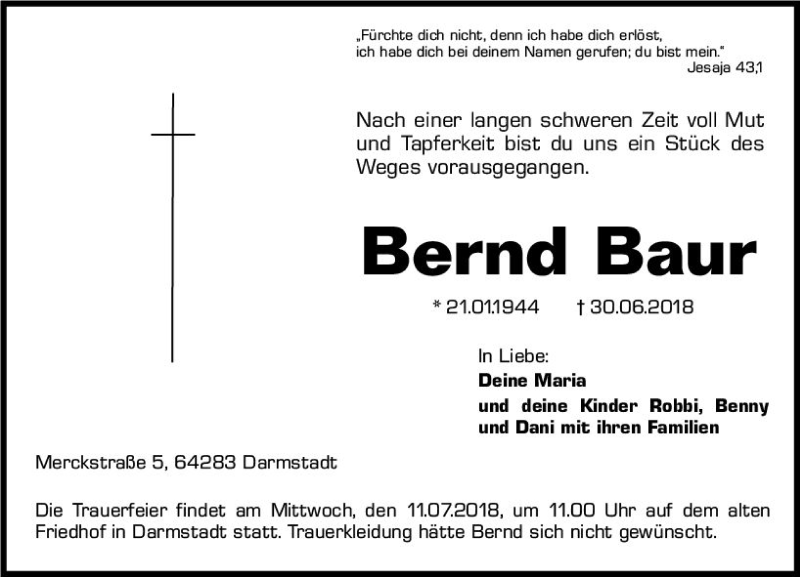 „Fürchte dich nicht, denn ich habe dich erlöst, ich habe dich bei deinem Namen gerufen; du bist mein."
Jesaja 43,1

Nach einer langen schweren Zeit voll Mut und Tapferkeit bist du uns ein Stück des Weges vorausgegangen.

Bernd Baur

* 21.01.1944 † 30.06.2018

In Liebe:
Deine Maria
und deine Kinder Robbi, Benny und Dani mit ihren Familien

Merckstraße 5, 64283 Darmstadt

Die Trauerfeier findet am Mittwoch, den 11.07.2018, um 11.00 Uhr auf dem alten Friedhof in Darmstadt statt. Trauerkleidung hätte Bernd sich nicht gewünscht.